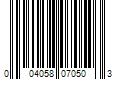 0 04058 07050 3